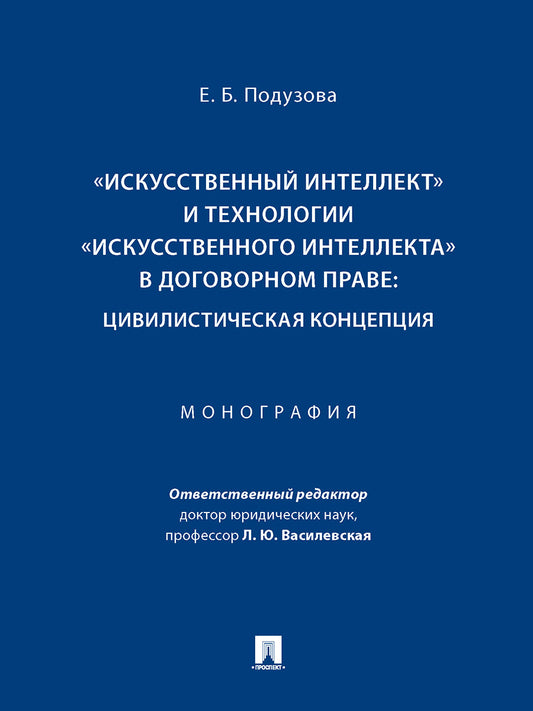 Е. Б. Подузова

«ИСКУССТВЕННЫЙ ИНТЕЛЛЕКТ» И ТЕХНОЛОГИИ «ИСКУССТВЕННОГО ИНТЕЛЛЕКТА» В ДОГОВОРНОМ ПРАВЕ: ЦИВИЛИСТИЧЕСКАЯ КОНЦЕПЦИЯ

МОНОГРАФИЯ

Ответственный редактор
доктор юридических наук,
профессор Л. Ю. Василевская

ПРОСПЕКТ